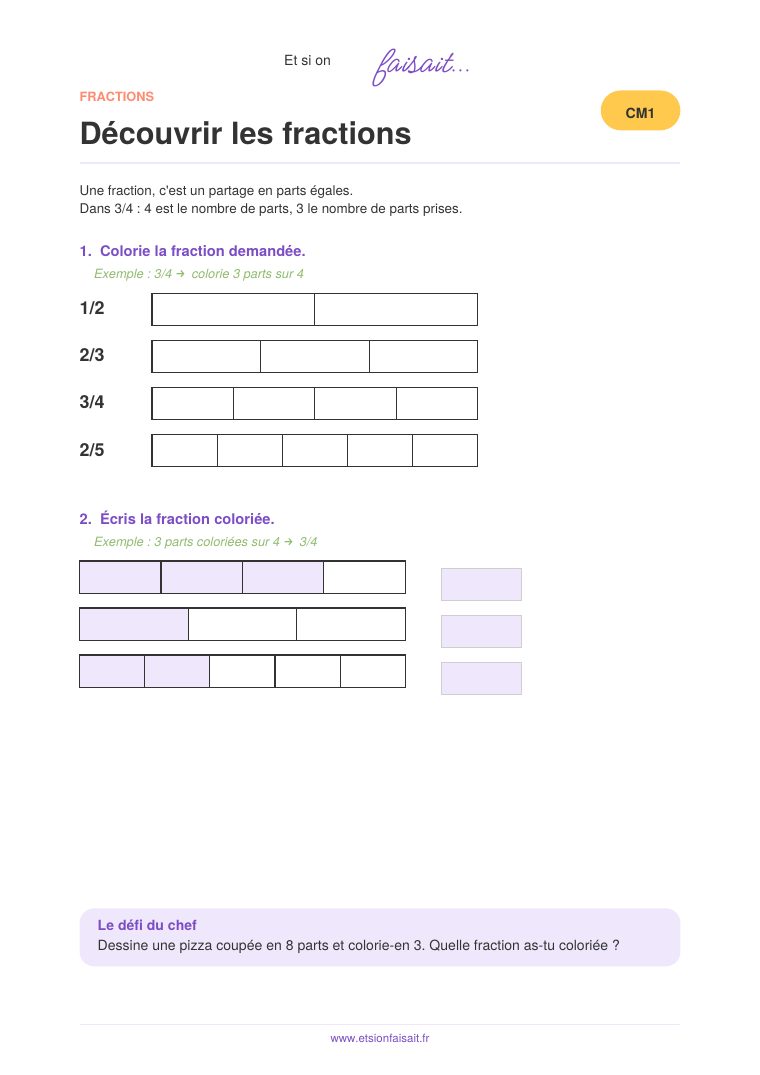 Et si on faisait...

FRACTIONS

CM1

Découvrir les fractions

Une fraction, c'est un partage en parts égales.
Dans 3/4 : 4 est le nombre de parts, 3 le nombre de parts prises.

1. Colorie la fraction demandée.

Exemple : 3/4 → colorie 3 parts sur 4

1/2

2/3

3/4

2/5

2. Écris la fraction coloriée.

Exemple : 3 parts coloriées sur 4 → 3/4

Le défi du chef
Dessine une pizza coupée en 8 parts et colorie-en 3. Quelle fraction as-tu coloriée ?

www.etsionfaisait.fr